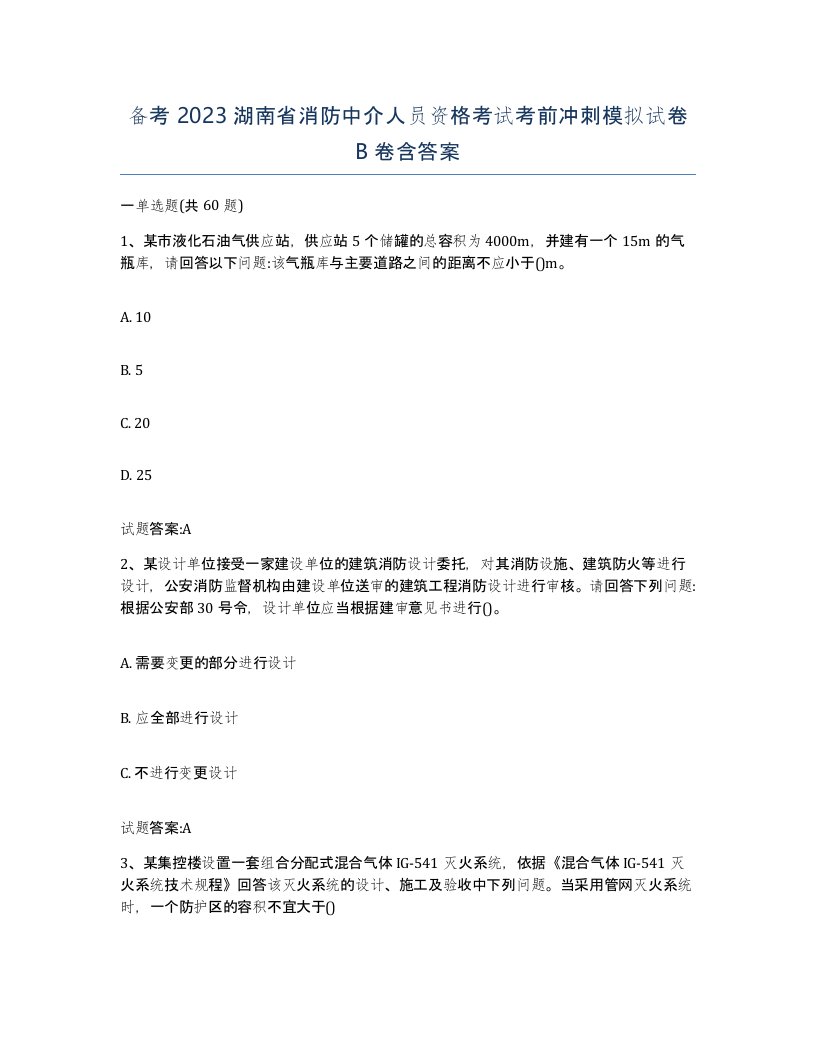 备考 2023 湖南省消防中介人员资格考试考前冲刺模拟试卷 B 卷含答案

一单选题(共 60 题)

1、某市液化石油气供应站，供应站 5 个储罐的总容积为 4000m，并建有一个 15m 的气瓶库，请回答以下问题:该气瓶库与主要道路之间的距离不应小于()m。

A. 10

B. 5

C. 20

D. 25

试题答案:A

2、某设计单位接受一家建设单位的建筑消防设计委托，对其消防设施、建筑防火等进行设计，公安消防监督机构由建设单位送审的建筑工程消防设计进行审核。请回答下列问题:根据公安部 30 号令，设计单位应当根据建审意见书进行()。

A. 需要变更的部分进行设计

B. 应全部进行设计

C. 不进行变更设计

试题答案:A

3、某集控楼设置一套组合分配式混合气体 IG-541 灭火系统，依据《混合气体 IG-541 灭火系统技术规程》回答该灭火系统的设计、施工及验收中下列问题。当采用管网灭火系统时，一个防护区的容积不宜大于()